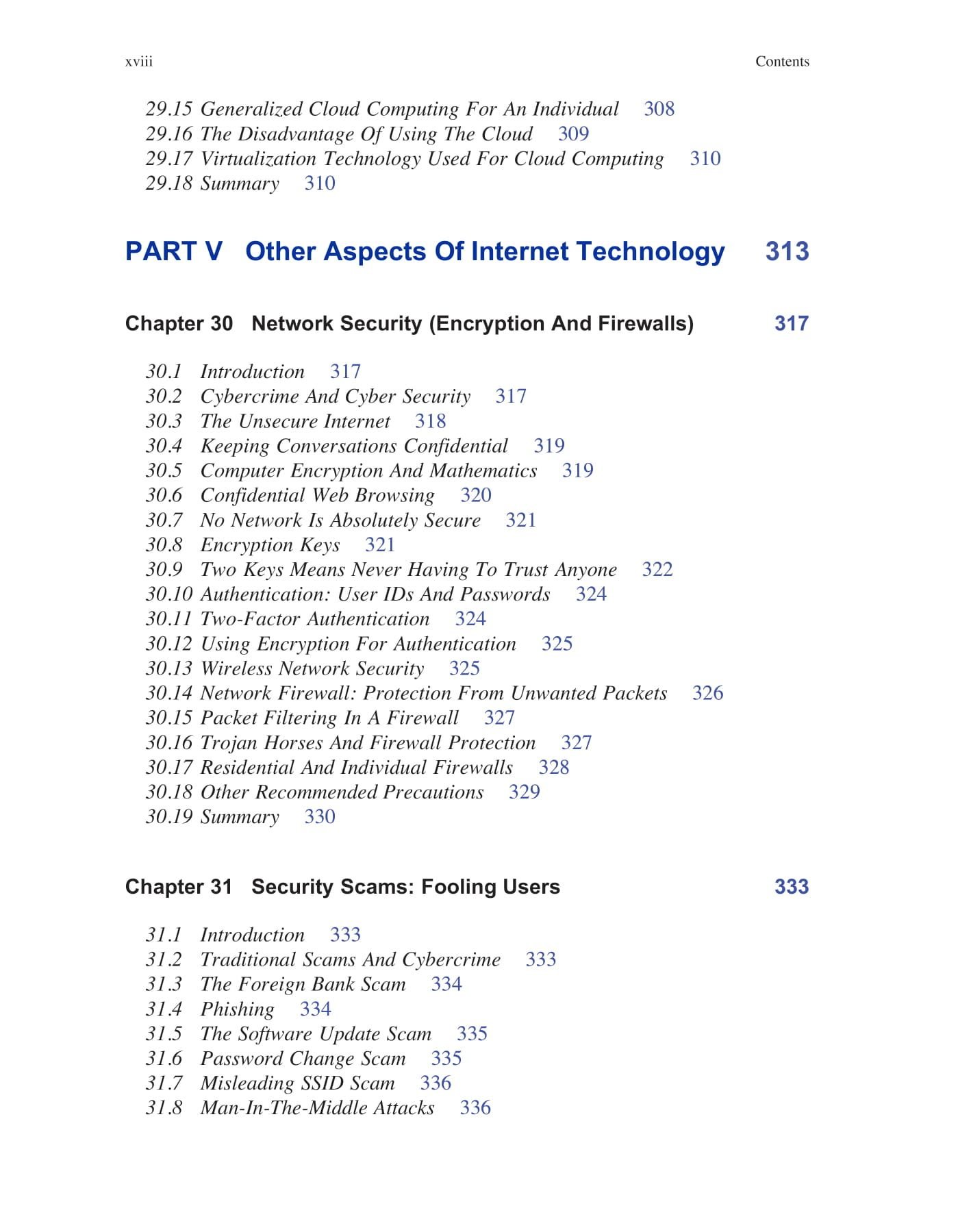 xviii Contents

29.15 Generalized Cloud Computing For An Individual 308
29.16 The Disadvantage Of Using The Cloud 309
29.17 Virtualization Technology Used For Cloud Computing 310
29.18 Summary 310

PART V Other Aspects Of Internet Technology 313

Chapter 30 Network Security (Encryption And Firewalls) 317

30.1 Introduction 317
30.2 Cybercrime And Cyber Security 317
30.3 The Unsecure Internet 318
30.4 Keeping Conversations Confidential 319
30.5 Computer Encryption And Mathematics 319
30.6 Confidential Web Browsing 320
30.7 No Network Is Absolutely Secure 321
30.8 Encryption Keys 321
30.9 Two Keys Means Never Having To Trust Anyone 322
30.10 Authentication: User IDs And Passwords 324
30.11 Two-Factor Authentication 324
30.12 Using Encryption For Authentication 325
30.13 Wireless Network Security 325
30.14 Network Firewall: Protection From Unwanted Packets 326
30.15 Packet Filtering In A Firewall 327
30.16 Trojan Horses And Firewall Protection 327
30.17 Residential And Individual Firewalls 328
30.18 Other Recommended Precautions 329
30.19 Summary 330

Chapter 31 Security Scams: Fooling Users 333

31.1 Introduction 333
31.2 Traditional Scams And Cybercrime 333
31.3 The Foreign Bank Scam 334
31.4 Phishing 334
31.5 The Software Update Scam 335
31.6 Password Change Scam 335
31.7 Misleading SSID Scam 336
31.8 Man-In-The-Middle Attacks 336